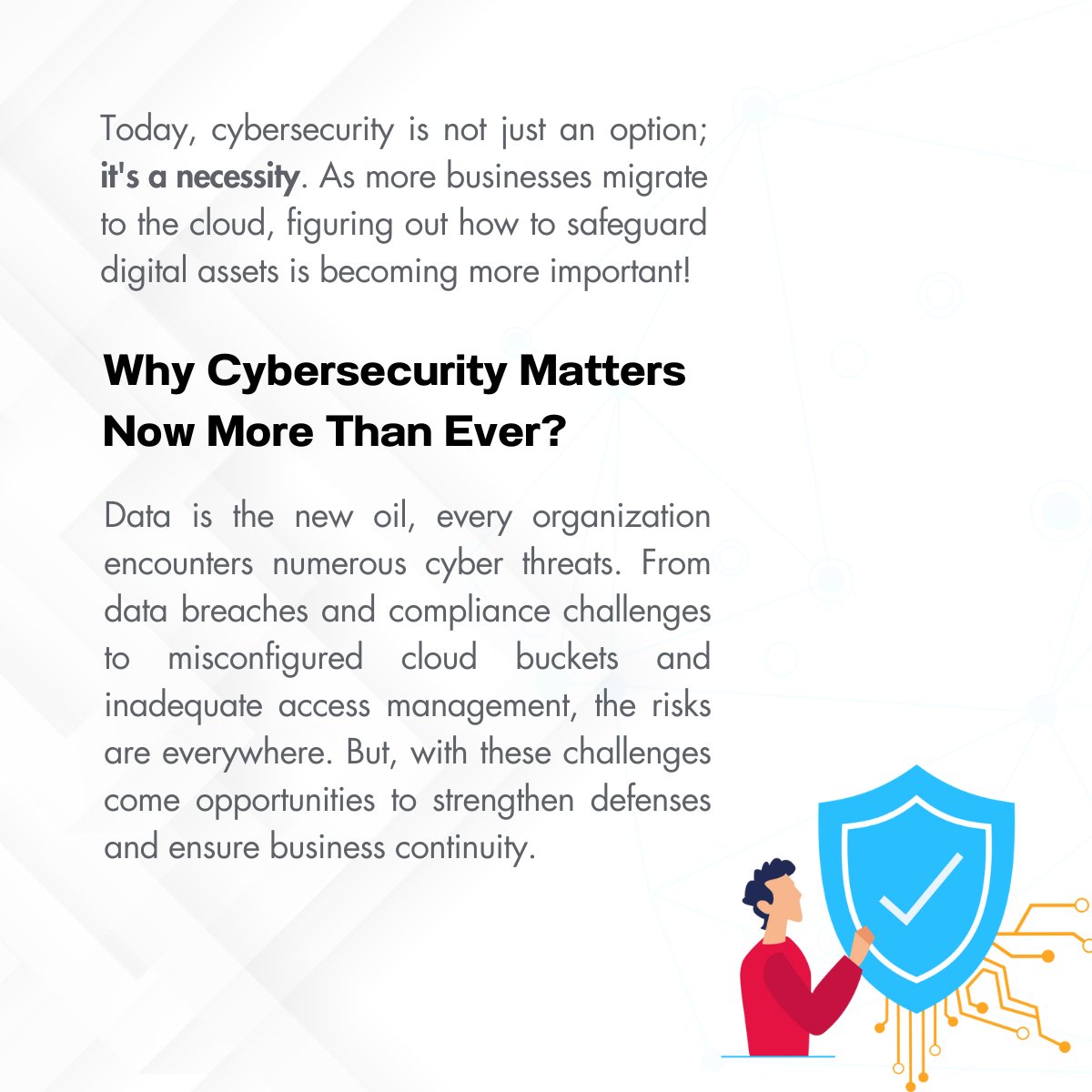 Today, cybersecurity is not just an option; it's a necessity. As more businesses migrate to the cloud, figuring out how to safeguard digital assets is becoming more important!

Why Cybersecurity Matters Now More Than Ever?

Data is the new oil, every organization encounters numerous cyber threats. From data breaches and compliance challenges to misconfigured cloud buckets and inadequate access management, the risks are everywhere. But, with these challenges come opportunities to strengthen defenses and ensure business continuity.